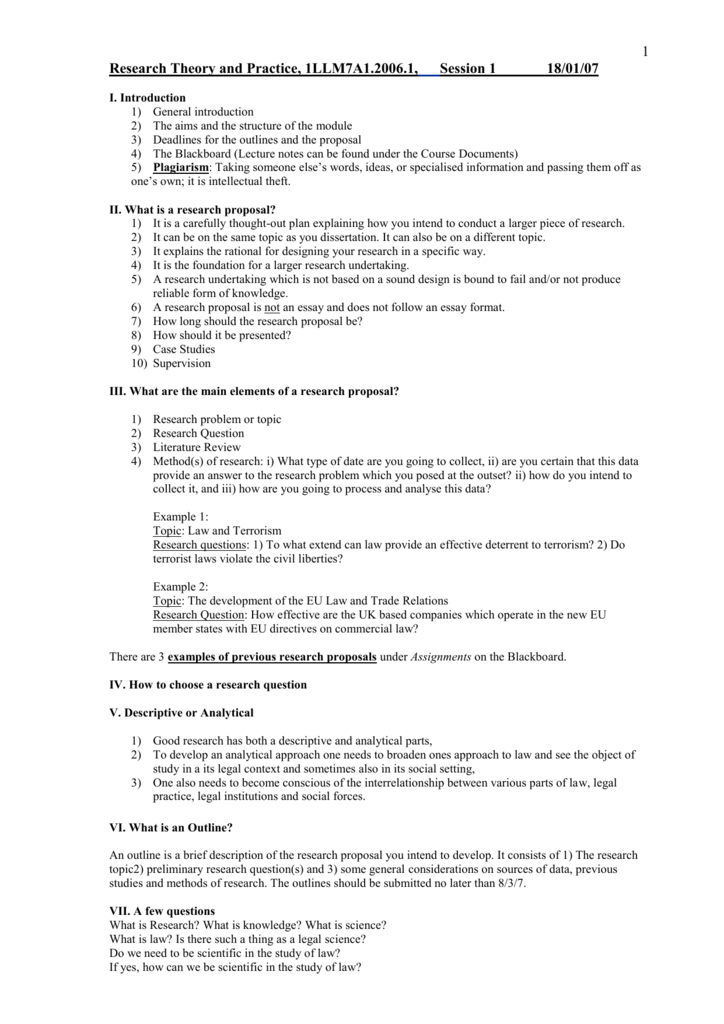 1

Research Theory and Practice, 1LLM7A1.2006.1, Session 1 18/01/07

I. Introduction
1) General introduction
2) The aims and the structure of the module
3) Deadlines for the outlines and the proposal
4) The Blackboard (Lecture notes can be found under the Course Documents)
5) Plagiarism: Taking someone else's words, ideas, or specialised information and passing them off as one's own; it is intellectual theft.

II. What is a research proposal?
1) It is a carefully thought-out plan explaining how you intend to conduct a larger piece of research.
2) It can be on the same topic as you dissertation. It can also be on a different topic.
3) It explains the rational for designing your research in a specific way.
4) It is the foundation for a larger research undertaking.
5) A research undertaking which is not based on a sound design is bound to fail and/or not produce reliable form of knowledge.
6) A research proposal is not an essay and does not follow an essay format.
7) How long should the research proposal be?
8) How should it be presented?
9) Case Studies
10) Supervision

III. What are the main elements of a research proposal?

1) Research problem or topic
2) Research Question
3) Literature Review
4) Method(s) of research: i) What type of date are you going to collect, ii) are you certain that this data provide an answer to the research problem which you posed at the outset? ii) how do you intend to collect it, and iii) how are you going to process and analyse this data?

Example 1:
Topic: Law and Terrorism
Research questions: 1) To what extend can law provide an effective deterrent to terrorism? 2) Do terrorist laws violate the civil liberties?

Example 2:
Topic: The development of the EU Law and Trade Relations
Research Question: How effective are the UK based companies which operate in the new EU member states with EU directives on commercial law?

There are 3 examples of previous research proposals under Assignments on the Blackboard.

IV. How to choose a research question

V. Descriptive or Analytical

1) Good research has both a descriptive and analytical parts,
2) To develop an analytical approach one needs to broaden ones approach to law and see the object of study in a its legal context and sometimes also in its social setting,
3) One also needs to become conscious of the interrelationship between various parts of law, legal practice, legal institutions and social forces.

VI. What is an Outline?

An outline is a brief description of the research proposal you intend to develop. It consists of 1) The research topic2) preliminary research question(s) and 3) some general considerations on sources of data, previous studies and methods of research. The outlines should be submitted no later than 8/3/7.

VII. A few questions
What is Research? What is knowledge? What is science?
What is law? Is there such a thing as a legal science?
Do we need to be scientific in the study of law?
If yes, how can we be scientific in the study of law?